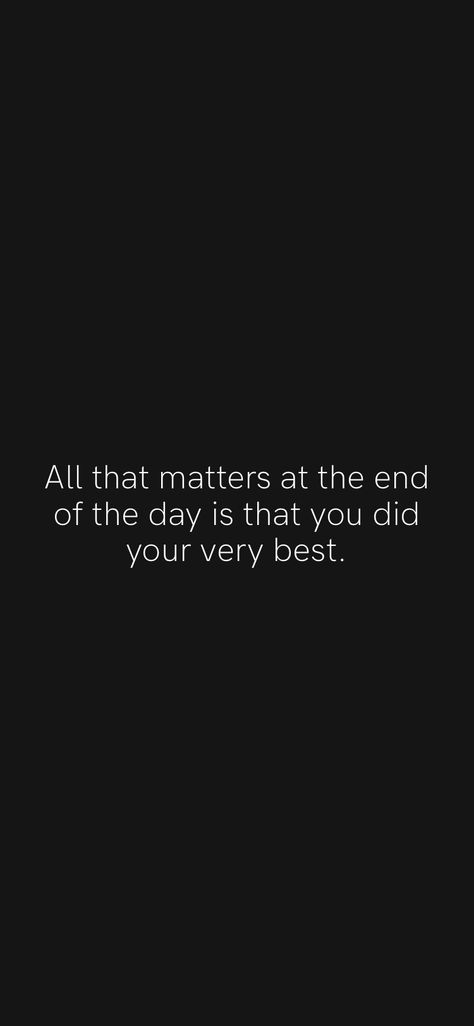 All that matters at the end of the day is that you did your very best.